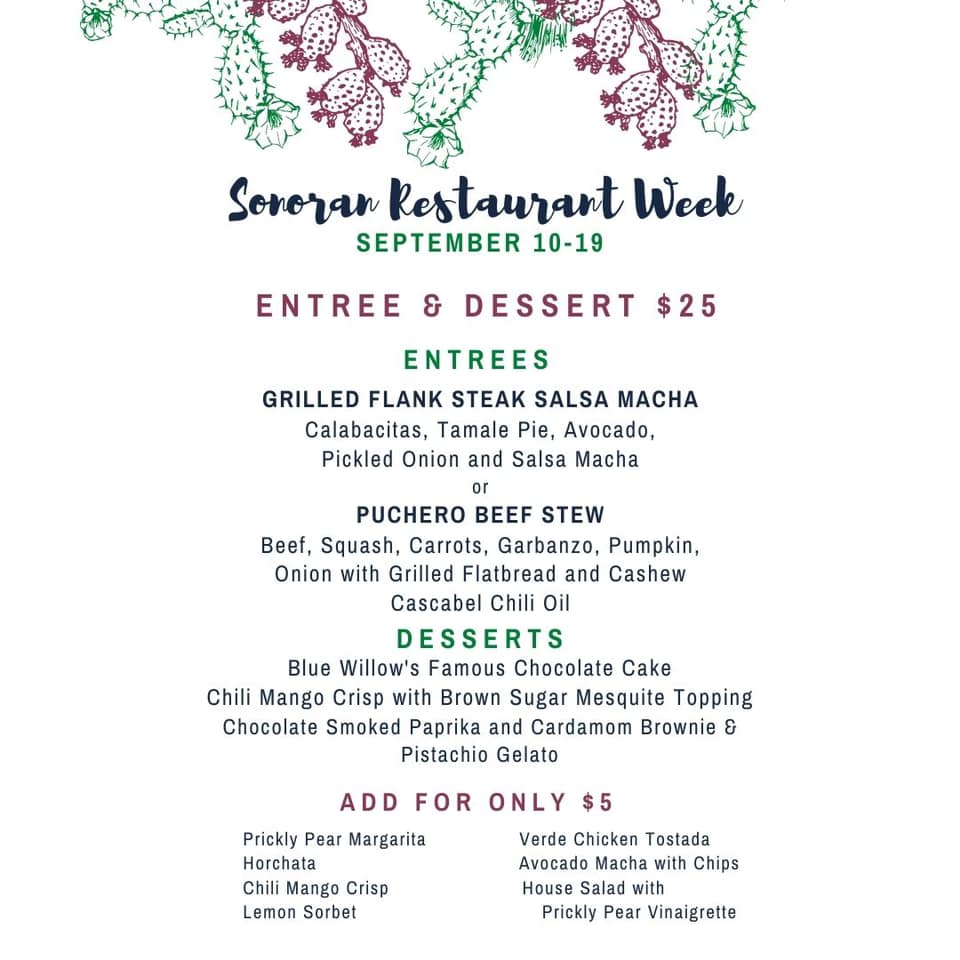 Sonoran Restaurant Week
SEPTEMBER 10-19

ENTREE & DESSERT $25

ENTREES

GRILLED FLANK STEAK SALSA MACHA
Calabacitas, Tamale Pie, Avocado, Pickled Onion and Salsa Macha
or
PUCHERO BEEF STEW
Beef, Squash, Carrots, Garbanzo, Pumpkin, Onion with Grilled Flatbread and Cashew Cascabel Chili Oil

DESSERTS
Blue Willow's Famous Chocolate Cake
Chili Mango Crisp with Brown Sugar Mesquite Topping
Chocolate Smoked Paprika and Cardamom Brownie & Pistachio Gelato

ADD FOR ONLY $5

Prickly Pear Margarita
Horchata
Chili Mango Crisp
Lemon Sorbet

Verde Chicken Tostada
Avocado Macha with Chips
House Salad with Prickly Pear Vinaigrette